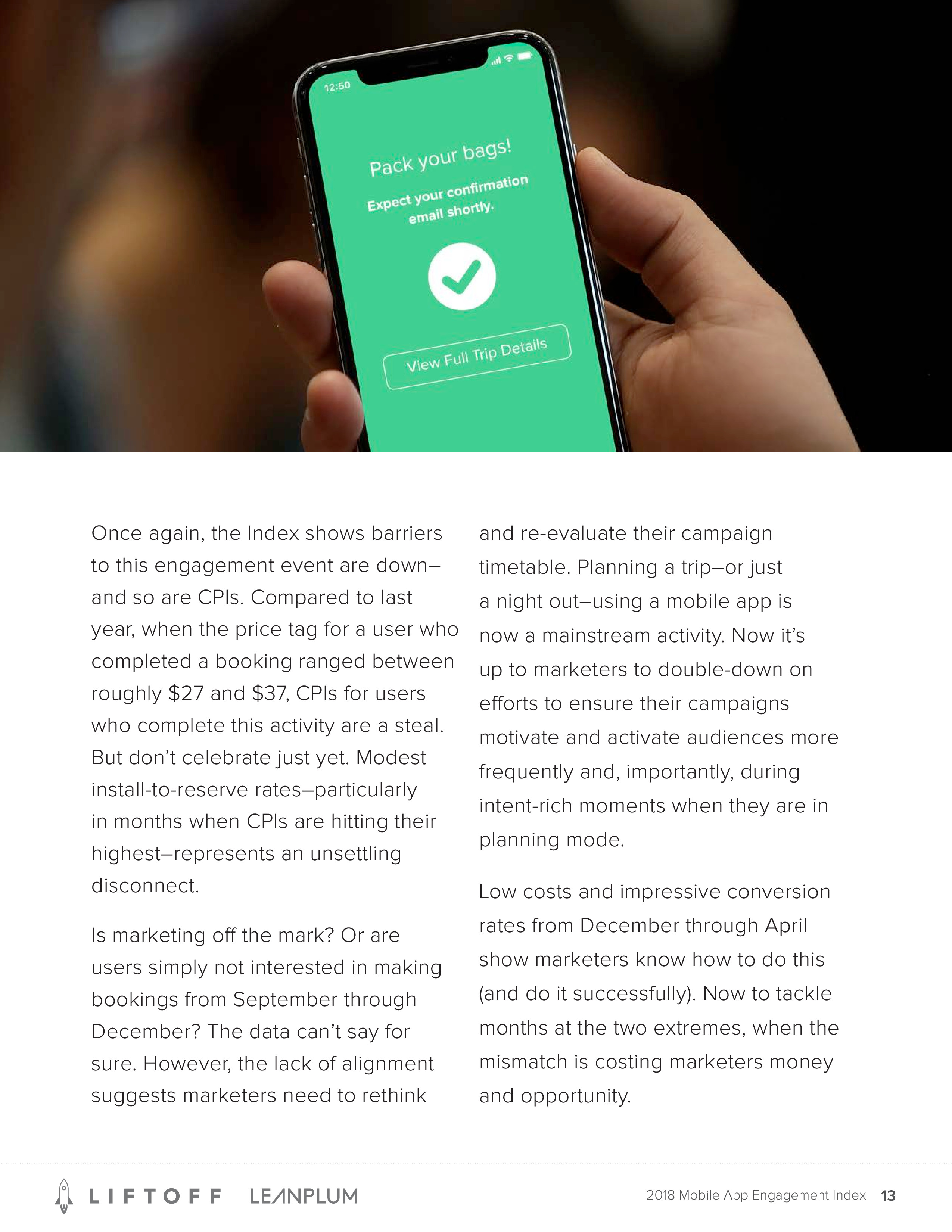 12:50

Pack your bags!

Expect your confirmation email shortly.

View Full Trip Details

Once again, the Index shows barriers to this engagement event are down–and so are CPIs. Compared to last year, when the price tag for a user who completed a booking ranged between roughly $27 and $37, CPIs for users who complete this activity are a steal. But don't celebrate just yet. Modest install-to-reserve rates–particularly in months when CPIs are hitting their highest–represents an unsettling disconnect.

Is marketing off the mark? Or are users simply not interested in making bookings from September through December? The data can't say for sure. However, the lack of alignment suggests marketers need to rethink and re-evaluate their campaign timetable. Planning a trip–or just a night out–using a mobile app is now a mainstream activity. Now it's up to marketers to double-down on efforts to ensure their campaigns motivate and activate audiences more frequently and, importantly, during intent-rich moments when they are in planning mode.

Low costs and impressive conversion rates from December through April show marketers know how to do this (and do it successfully). Now to tackle months at the two extremes, when the mismatch is costing marketers money and opportunity.

LIFTOFF LEANPLUM

2018 Mobile App Engagement Index 13